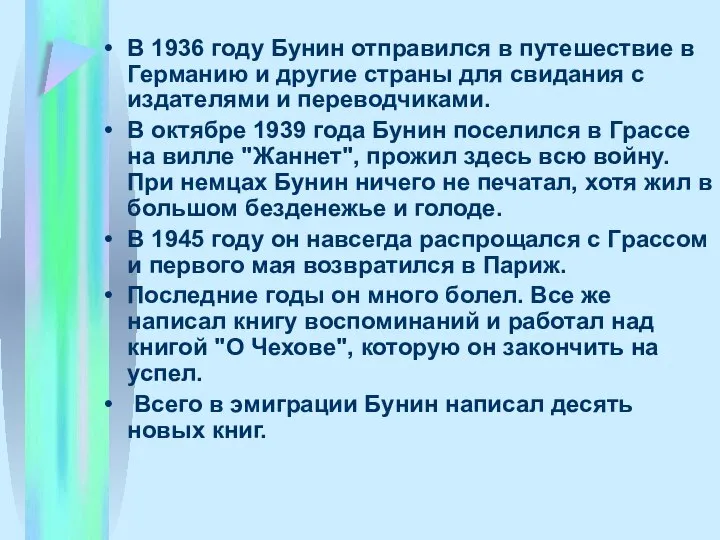 • В 1936 году Бунин отправился в путешествие в Германию и другие страны для свидания с издателями и переводчиками.

• В октябре 1939 года Бунин поселился в Грассе на вилле "Жаннет", прожил здесь всю войну. При немцах Бунин ничего не печатал, хотя жил в большом безденежье и голоде.

• В 1945 году он навсегда распрощался с Грассом и первого мая возвратился в Париж.

• Последние годы он много болел. Все же написал книгу воспоминаний и работал над книгой "О Чехове", которую он закончить на успел.

• Всего в эмиграции Бунин написал десять новых книг.